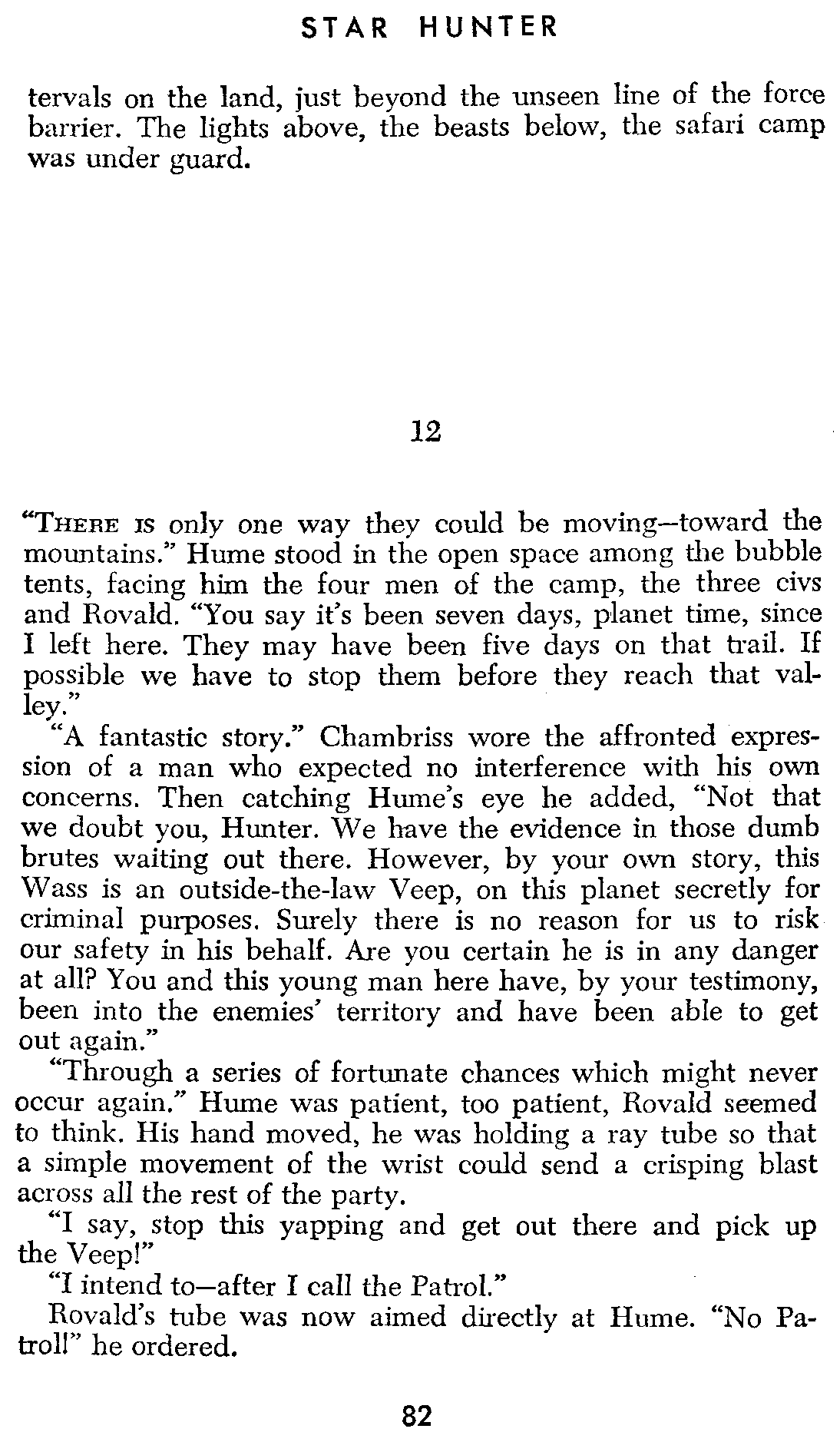 STAR HUNTER

tervals on the land, just beyond the unseen line of the force barrier. The lights above, the beasts below, the safari camp was under guard.

12

"THERE IS only one way they could be moving—toward the mountains." Hume stood in the open space among the bubble tents, facing him the four men of the camp, the three civs and Rovald. "You say it's been seven days, planet time, since I left here. They may have been five days on that trail. If possible we have to stop them before they reach that valley."

"A fantastic story." Chambriss wore the affronted expression of a man who expected no interference with his own concerns. Then catching Hume's eye he added, "Not that we doubt you, Hunter. We have the evidence in those dumb brutes waiting out there. However, by your own story, this Wass is an outside-the-law Veep, on this planet secretly for criminal purposes. Surely there is no reason for us to risk our safety in his behalf. Are you certain he is in any danger at all? You and this young man here have, by your testimony, been into the enemies' territory and have been able to get out again."

"Through a series of fortunate chances which might never occur again." Hume was patient, too patient, Rovald seemed to think. His hand moved, he was holding a ray tube so that a simple movement of the wrist could send a crisping blast across all the rest of the party.

"I say, stop this yapping and get out there and pick up the Veep!"

"I intend to—after I call the Patrol."

Rovald's tube was now aimed directly at Hume. "No Patrol!" he ordered.

82